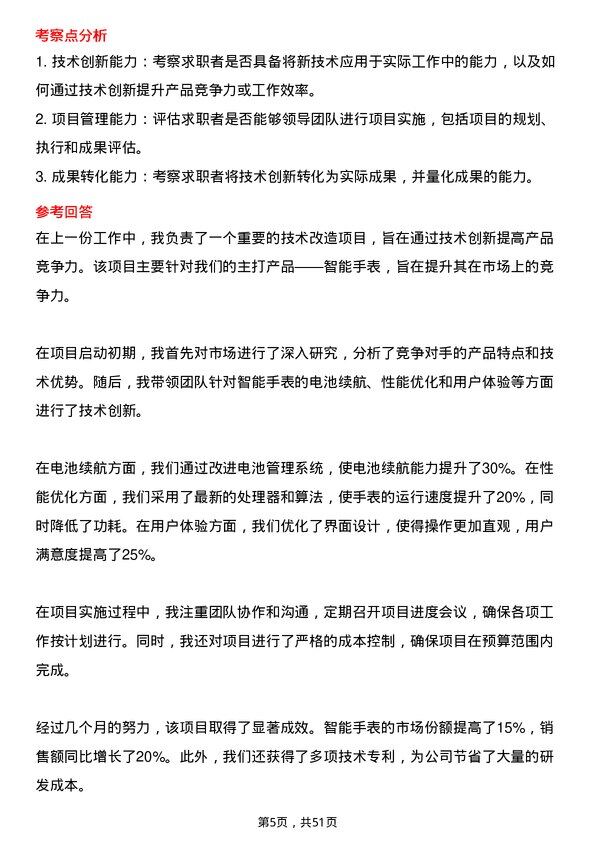 考察点分析

1. 技术创新能力：考察求职者是否具备将新技术应用于实际工作中的能力，以及如何通过技术创新提升产品竞争力或工作效率。

2. 项目管理能力：评估求职者是否能够领导团队进行项目实施，包括项目的规划、执行和成果评估。

3. 成果转化能力：考察求职者将技术创新转化为实际成果，并量化成果的能力。

参考回答

在上一份工作中，我负责了一个重要的技术改造项目，旨在通过技术创新提高产品竞争力。该项目主要针对我们的主打产品——智能手表，旨在提升其在市场上的竞争力。

在项目启动初期，我首先对市场进行了深入研究，分析了竞争对手的产品特点和技术优势。随后，我带领团队针对智能手表的电池续航、性能优化和用户体验等方面进行了技术创新。

在电池续航方面，我们通过改进电池管理系统，使电池续航能力提升了30%。在性能优化方面，我们采用了最新的处理器和算法，使手表的运行速度提升了20%，同时降低了功耗。在用户体验方面，我们优化了界面设计，使得操作更加直观，用户满意度提高了25%。

在项目实施过程中，我注重团队协作和沟通，定期召开项目进度会议，确保各项工作按计划进行。同时，我还对项目进行了严格的成本控制，确保项目在预算范围内完成。

经过几个月的努力，该项目取得了显著成效。智能手表的市场份额提高了15%，销售额同比增长了20%。此外，我们还获得了多项技术专利，为公司节省了大量的研发成本。

第5页，共51页